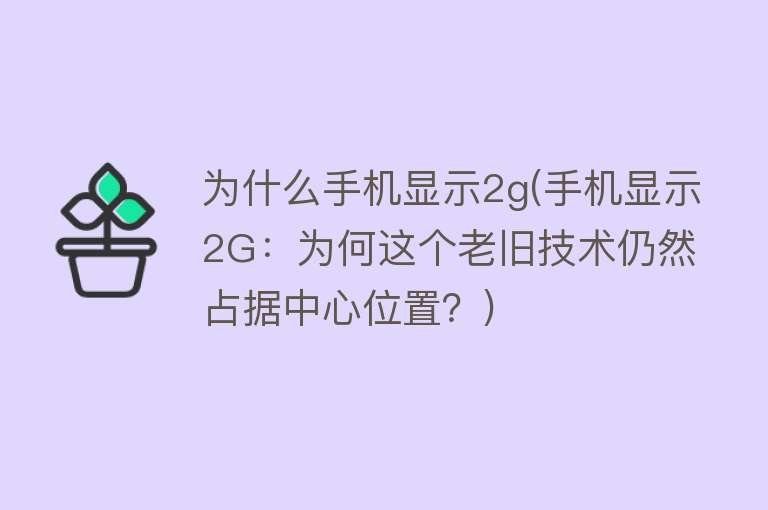 为什么手机显示2g(手机显示2G：为何这个老旧技术仍然占据中心位置？)